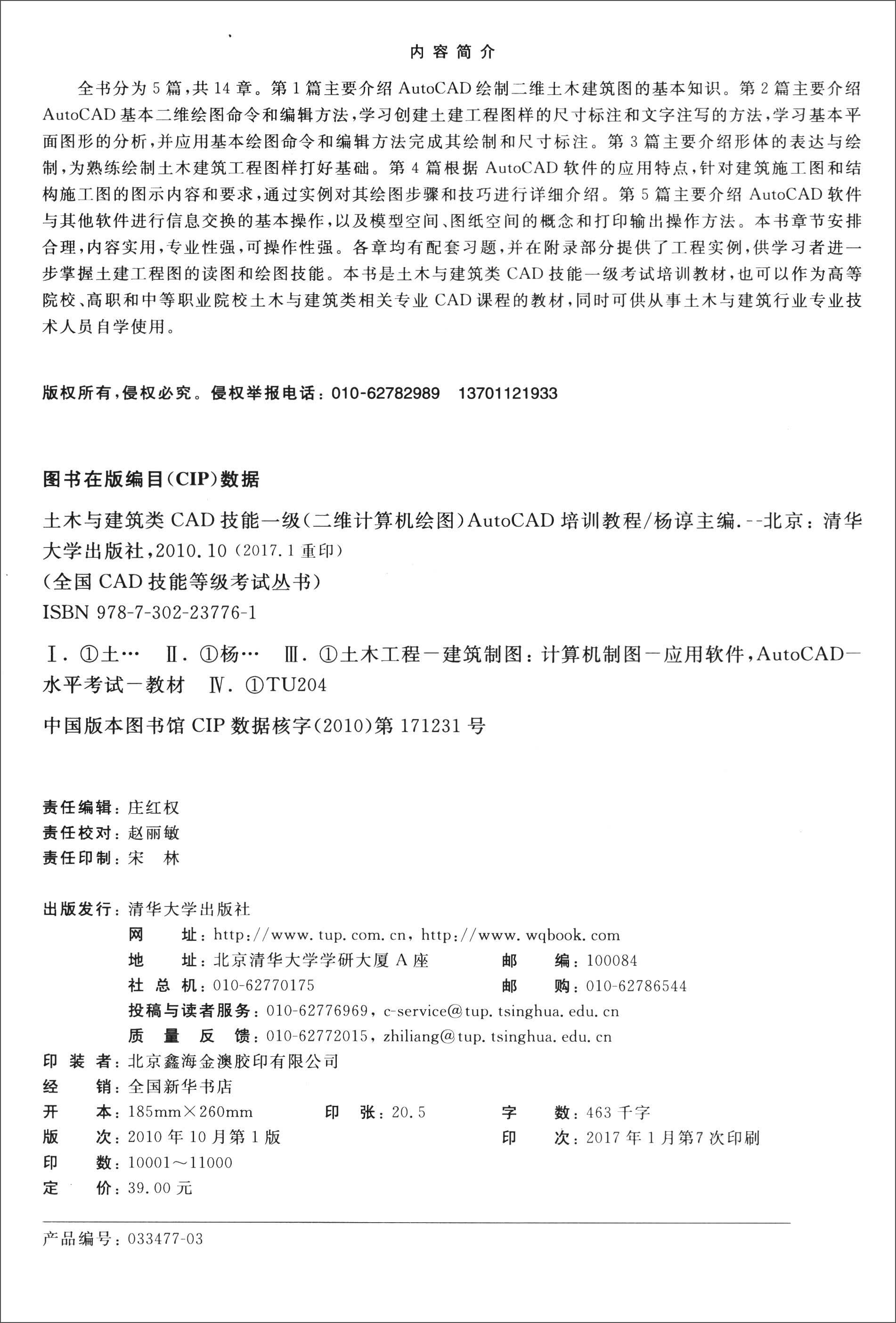 内容简介

全书分为5篇,共14章。第1篇主要介绍AutoCAD绘制二维土木建筑图的基本知识。第2篇主要介绍AutoCAD基本二维绘图命令和编辑方法,学习创建土建工程图样的尺寸标注和文字注写的方法,学习基本平面图形的分析,并应用基本绘图命令和编辑方法完成其绘制和尺寸标注。第3篇主要介绍形体的表达与绘制,为熟练绘制土木建筑工程图样打好基础。第4篇根据AutoCAD软件的应用特点,针对建筑施工图和结构施工图的图示内容和要求,通过实例对其绘图步骤和技巧进行详细介绍。第5篇主要介绍AutoCAD软件与其他软件进行信息交换的基本操作,以及模型空间、图纸空间的概念和打印输出操作方法。本书章节安排合理,内容实用,专业性强,可操作性强。各章均有配套习题,并在附录部分提供了工程实例,供学习者进一步掌握土建工程图的读图和绘图技能。本书是土木与建筑类CAD技能一级考试培训教材,也可以作为高等院校、高职和中等职业院校土木与建筑类相关专业CAD课程的教材,同时可供从事土木与建筑行业专业技术人员自学使用。

版权所有,侵权必究。侵权举报电话:010-62782989 13701121933

图书在版编目(CIP)数据

土木与建筑类CAD技能一级(二维计算机绘图)AutoCAD培训教程/杨谆主编.--北京:清华大学出版社,2010.10(2017.1重印)
(全国CAD技能等级考试丛书)
ISBN 978-7-302-23776-1

Ⅰ.①土… Ⅱ.①杨… Ⅲ.①土木工程-建筑制图:计算机制图-应用软件,AutoCAD-水平考试-教材 Ⅳ.①TU204

中国版本图书馆CIP数据核字(2010)第171231号

责任编辑:庄红权
责任校对:赵丽敏
责任印制:宋 林

出版发行:清华大学出版社
网 址:http://www.tup.com.cn,http://www.wqbook.com
地 址:北京清华大学学研大厦A座 邮 编:100084
社 总 机:010-62770175 邮 购:010-62786544
投稿与读者服务:010-62776969,c-service@tup.tsinghua.edu.cn
质 量 反 馈:010-62772015,zhiliang@tup.tsinghua.edu.cn
印 装 者:北京鑫海金澳胶印有限公司
经 销:全国新华书店
开 本:185mm×260mm 印 张:20.5 字 数:463千字
版 次:2010年10月第1版 印 次:2017年1月第7次印刷
印 数:10001~11000
定 价:39.00元

产品编号:033477-03